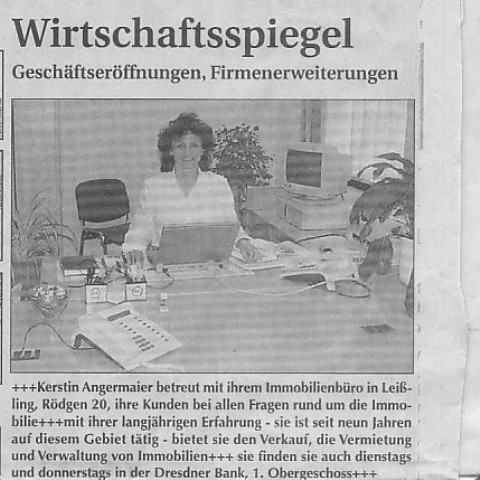 Wirtschaftsspiegel

Geschäftseröffnungen, Firmenerweiterungen

+++Kerstin Angermaier betreut mit ihrem Immobilienbüro in Leißling, Rödgen 20, ihre Kunden bei allen Fragen rund um die Immobilie+++mit ihrer langjährigen Erfahrung - sie ist seit neun Jahren auf diesem Gebiet tätig - bietet sie den Verkauf, die Vermietung und Verwaltung von Immobilien+++ sie finden sie auch dienstags und donnerstags in der Dresdner Bank, 1. Obergeschoss+++